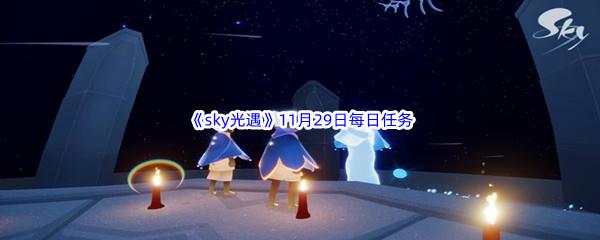 Sky

《sky光遇》11月29日每日任务